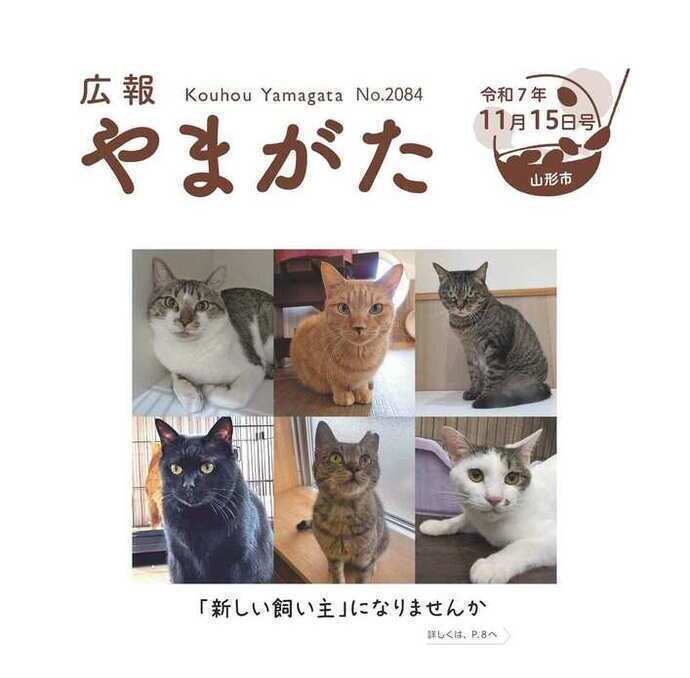 広報 Kouhou Yamagata No.2084

やまがた

令和７年
11月15日号

山形市

「新しい飼い主」になりませんか

詳しくは、P.8へ